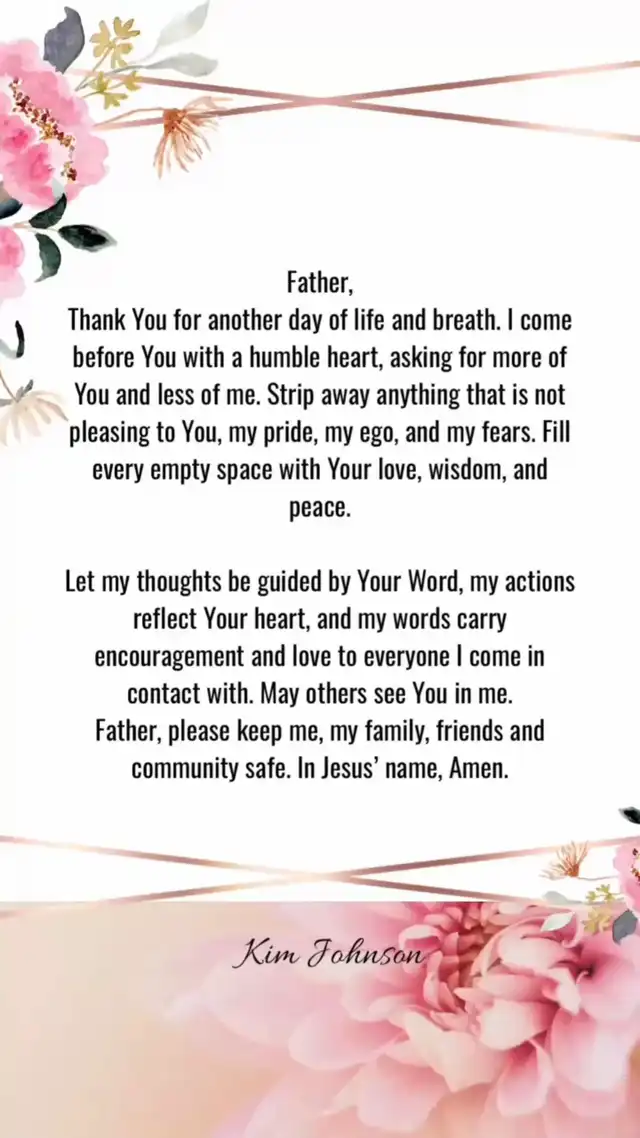 Father,
Thank You for another day of life and breath. I come before You with a humble heart, asking for more of You and less of me. Strip away anything that is not pleasing to You, my pride, my ego, and my fears. Fill every empty space with Your love, wisdom, and peace.

Let my thoughts be guided by Your Word, my actions reflect Your heart, and my words carry encouragement and love to everyone I come in contact with. May others see You in me.
Father, please keep me, my family, friends and community safe. In Jesus' name, Amen.

Kim Johnson